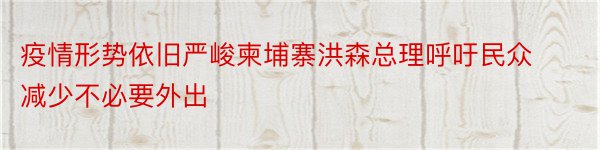 疫情形势依旧严峻柬埔寨洪森总理呼吁民众减少不必要外出